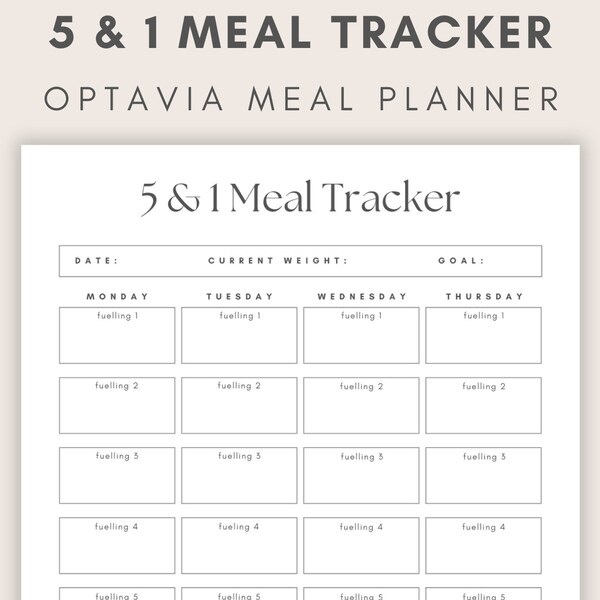 5 & 1 MEAL TRACKER

OPTAVIA MEAL PLANNER

5 & 1 Meal Tracker

DATE: CURRENT WEIGHT: GOAL:

| MONDAY | TUESDAY | WEDNESDAY | THURSDAY |
|---|---|---|---|
| fuelling 1 | fuelling 1 | fuelling 1 | fuelling 1 |
| fuelling 2 | fuelling 2 | fuelling 2 | fuelling 2 |
| fuelling 3 | fuelling 3 | fuelling 3 | fuelling 3 |
| fuelling 4 | fueling 4 | fuelling 4 | fuelling 4 |
| fuelling 5 | fuelling 5 | fuelling 5 | fuelling 5 |